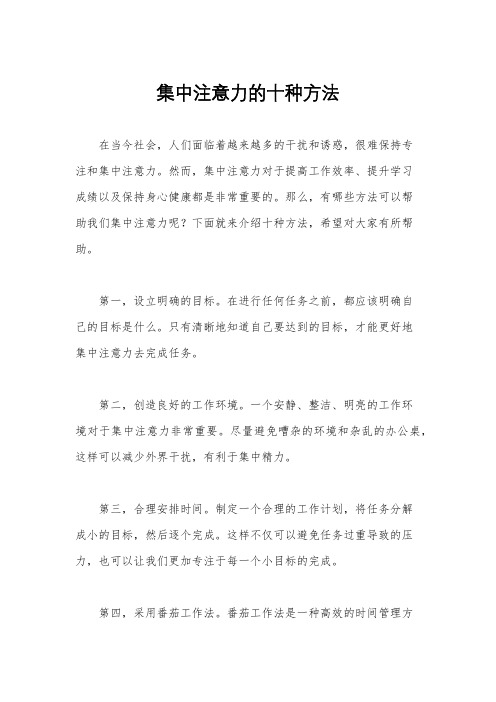 集中注意力的十种方法

在当今社会，人们面临着越来越多的干扰和诱惑，很难保持专注和集中注意力。然而，集中注意力对于提高工作效率、提升学习成绩以及保持身心健康都是非常重要的。那么，有哪些方法可以帮助我们集中注意力呢？下面就来介绍十种方法，希望对大家有所帮助。

第一，设立明确的目标。在进行任何任务之前，都应该明确自己的目标是什么。只有清晰地知道自己要达到的目标，才能更好地集中注意力去完成任务。

第二，创造良好的工作环境。一个安静、整洁、明亮的工作环境对于集中注意力非常重要。尽量避免嘈杂的环境和杂乱的办公桌，这样可以减少外界干扰，有利于集中精力。

第三，合理安排时间。制定一个合理的工作计划，将任务分解成小的目标，然后逐个完成。这样不仅可以避免任务过重导致的压力，也可以让我们更加专注于每一个小目标的完成。

第四，采用番茄工作法。番茄工作法是一种高效的时间管理方